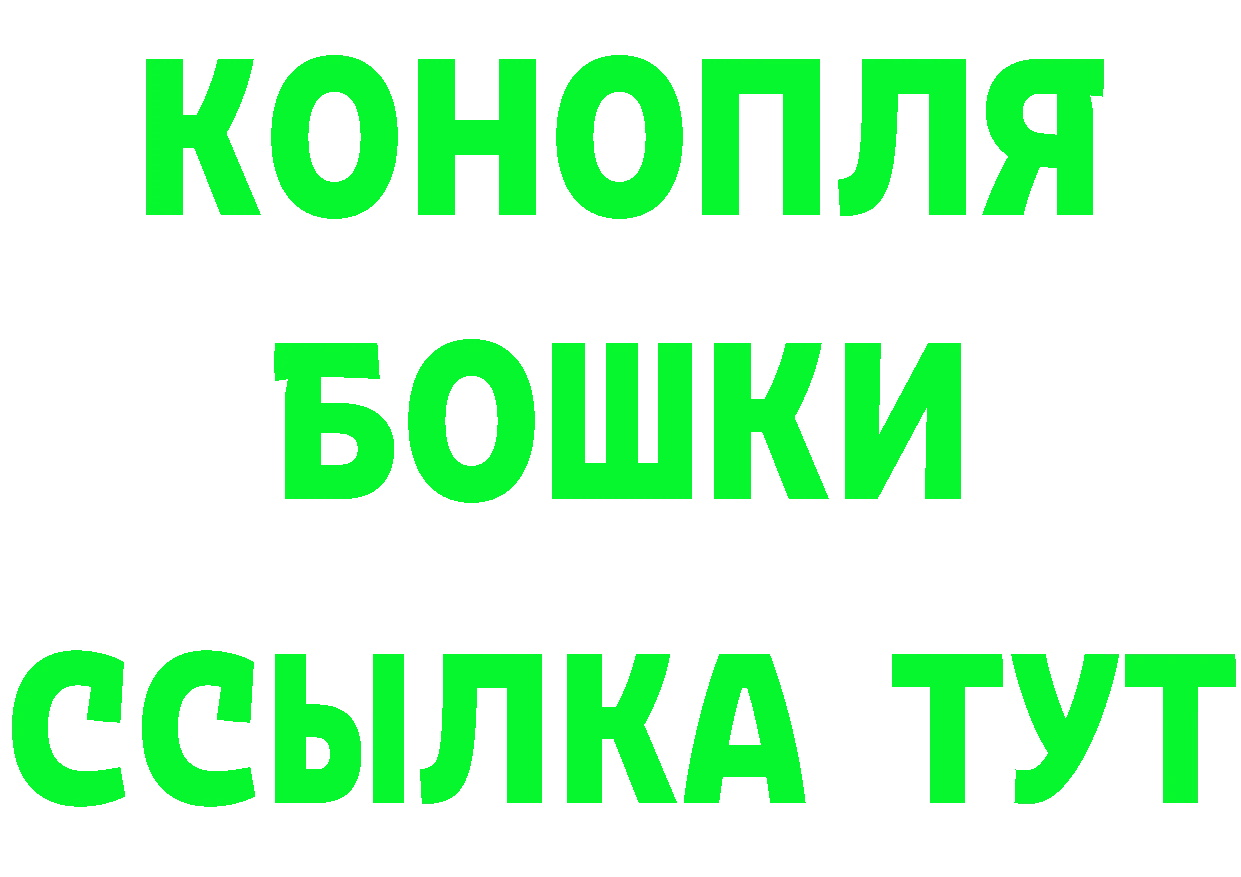 КОНОПЛЯ
БОШКИ
ССЫЛКА ТУТ